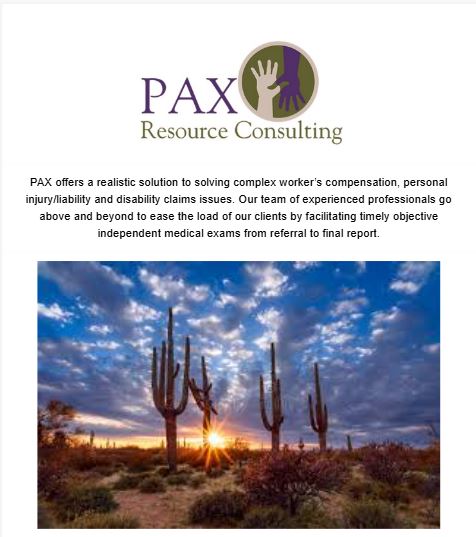 PAX
Resource Consulting

PAX offers a realistic solution to solving complex worker's compensation, personal injury/liability and disability claims issues. Our team of experienced professionals go above and beyond to ease the load of our clients by facilitating timely objective independent medical exams from referral to final report.